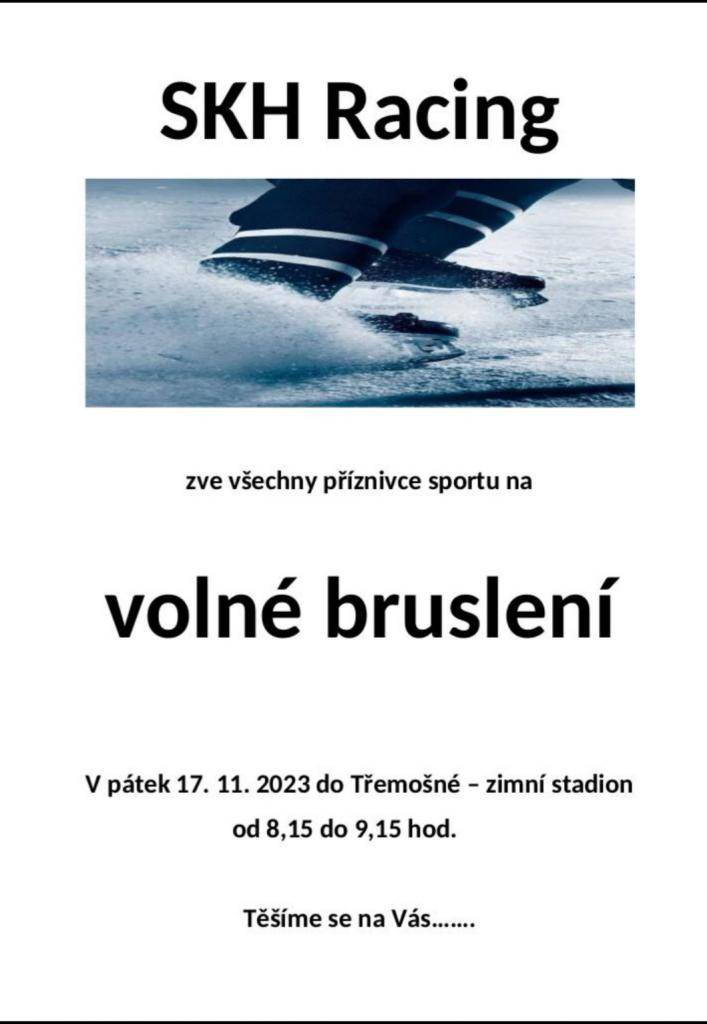 SKH Racing

zve všechny příznivce sportu na

volné bruslení

V pátek 17. 11. 2023 do Třemošné – zimní stadion
od 8,15 do 9,15 hod.

Těšíme se na Vás…….